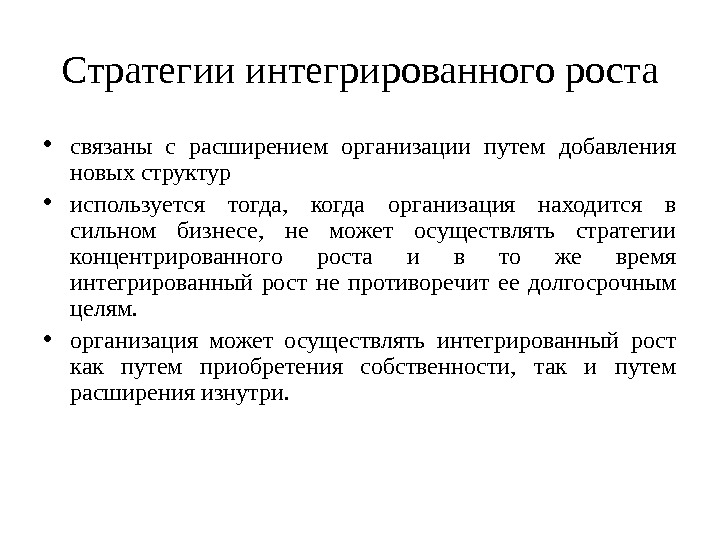 Стратегии интегрированного роста

• связаны с расширением организации путем добавления новых структур

• используется тогда, когда организация находится в сильном бизнесе, не может осуществлять стратегии концентрированного роста и в то же время интегрированный рост не противоречит ее долгосрочным целям.

• организация может осуществлять интегрированный рост как путем приобретения собственности, так и путем расширения изнутри.